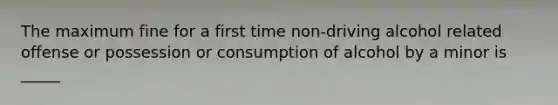 The maximum fine for a first time non-driving alcohol related offense or possession or consumption of alcohol by a minor is _____